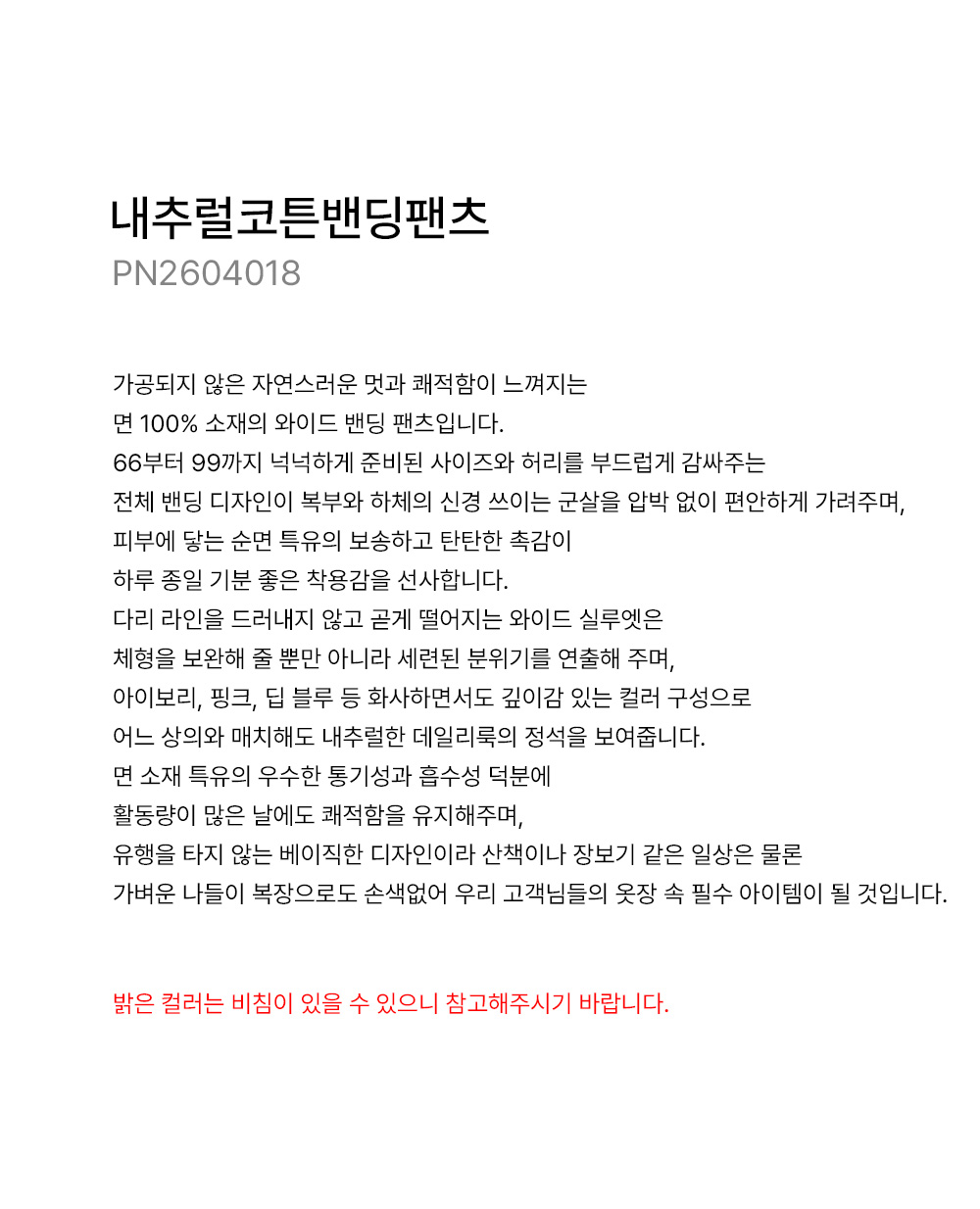 내추럴코튼밴딩팬츠
PN2604018

가공되지 않은 자연스러운 멋과 쾌적함이 느껴지는
면 100% 소재의 와이드 밴딩 팬츠입니다.
66부터 99까지 넉넉하게 준비된 사이즈와 허리를 부드럽게 감싸주는
전체 밴딩 디자인이 복부와 하체의 신경 쓰이는 군살을 압박 없이 편안하게 가려주며,
피부에 닿는 순면 특유의 보송하고 탄탄한 촉감이
하루 종일 기분 좋은 착용감을 선사합니다.
다리 라인을 드러내지 않고 곧게 떨어지는 와이드 실루엣은
체형을 보완해 줄 뿐만 아니라 세련된 분위기를 연출해 주며,
아이보리, 핑크, 딥 블루 등 화사하면서도 깊이감 있는 컬러 구성으로
어느 상의와 매치해도 내추럴한 데일리룩의 정석을 보여줍니다.
면 소재 특유의 우수한 통기성과 흡수성 덕분에
활동량이 많은 날에도 쾌적함을 유지해주며,
유행을 타지 않는 베이직한 디자인이라 산책이나 장보기 같은 일상은 물론
가벼운 나들이 복장으로도 손색없어 우리 고객님들의 옷장 속 필수 아이템이 될 것입니다.

밝은 컬러는 비침이 있을 수 있으니 참고해주시기 바랍니다.